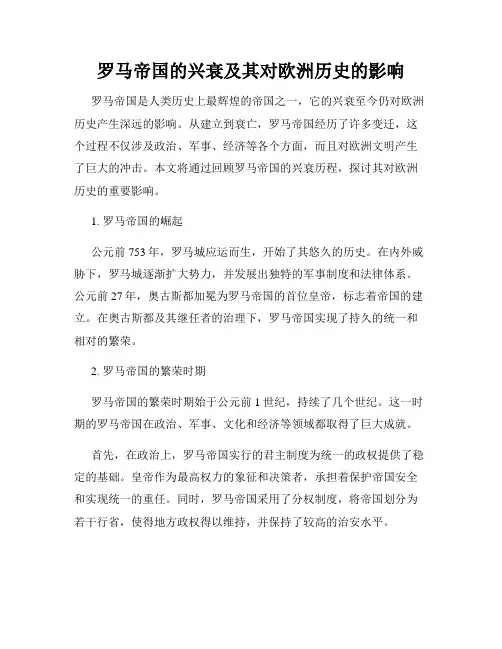 罗马帝国的兴衰及其对欧洲历史的影响

罗马帝国是人类历史上最辉煌的帝国之一，它的兴衰至今仍对欧洲历史产生深远的影响。从建立到衰亡，罗马帝国经历了许多变迁，这个过程不仅涉及政治、军事、经济等各个方面，而且对欧洲文明产生了巨大的冲击。本文将通过回顾罗马帝国的兴衰历程，探讨其对欧洲历史的重要影响。

1. 罗马帝国的崛起

公元前 753 年，罗马城应运而生，开始了其悠久的历史。在内外威胁下，罗马城逐渐扩大势力，并发展出独特的军事制度和法律体系。公元前 27 年，奥古斯都加冕为罗马帝国的首位皇帝，标志着帝国的建立。在奥古斯都及其继任者的治理下，罗马帝国实现了持久的统一和相对的繁荣。

2. 罗马帝国的繁荣时期

罗马帝国的繁荣时期始于公元前 1 世纪，持续了几个世纪。这一时期的罗马帝国在政治、军事、文化和经济等领域都取得了巨大成就。

首先，在政治上，罗马帝国实行的君主制度为统一的政权提供了稳定的基础。皇帝作为最高权力的象征和决策者，承担着保护帝国安全和实现统一的重任。同时，罗马帝国采用了分权制度，将帝国划分为若干行省，使得地方政权得以维持，并保持了较高的治安水平。